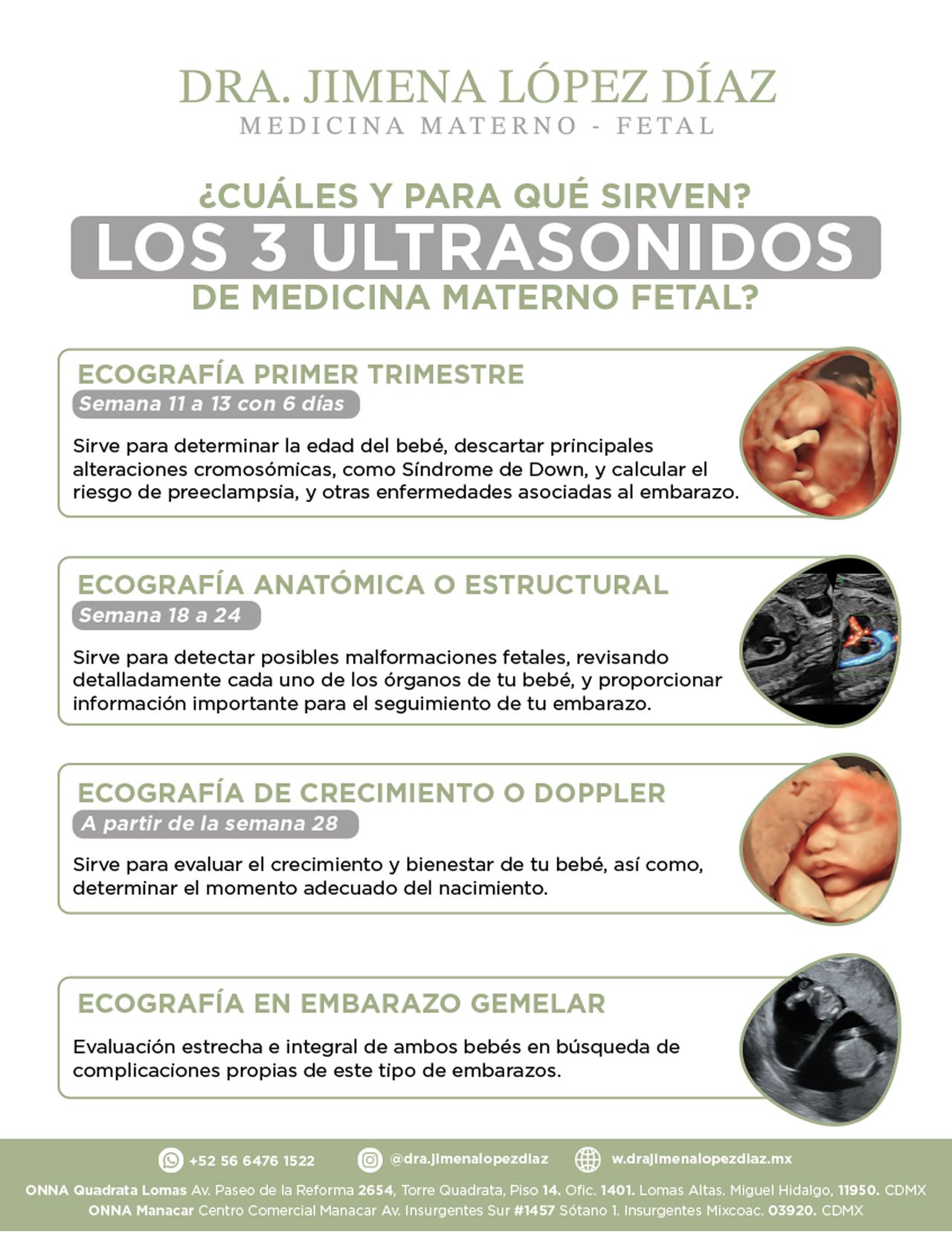 DRA. JIMENA LÓPEZ DÍAZ
MEDICINA MATERNO - FETAL

¿CUÁLES Y PARA QUÉ SIRVEN?
LOS 3 ULTRASONIDOS
DE MEDICINA MATERNO FETAL?

ECOGRAFÍA PRIMER TRIMESTRE
Semana 11 a 13 con 6 días

Sirve para determinar la edad del bebé, descartar principales alteraciones cromosómicas, como Síndrome de Down, y calcular el riesgo de preeclampsia, y otras enfermedades asociadas al embarazo.

ECOGRAFÍA ANATÓMICA O ESTRUCTURAL
Semana 18 a 24

Sirve para detectar posibles malformaciones fetales, revisando detalladamente cada uno de los órganos de tu bebé, y proporcionar información importante para el seguimiento de tu embarazo.

ECOGRAFÍA DE CRECIMIENTO O DOPPLER
A partir de la semana 28

Sirve para evaluar el crecimiento y bienestar de tu bebé, así como, determinar el momento adecuado del nacimiento.

ECOGRAFÍA EN EMBARAZO GEMELAR

Evaluación estrecha e integral de ambos bebés en búsqueda de complicaciones propias de este tipo de embarazos.

+52 56 6476 1522 @dra.jimenalopezdiaz w.drajimenalopezdiaz.mx

ONNA Quadrata Lomas Av. Paseo de la Reforma 2654, Torre Quadrata, Piso 14. Ofic. 1401. Lomas Altas. Miguel Hidalgo, 11950. CDMX
ONNA Manacar Centro Comercial Manacar Av. Insurgentes Sur #1457 Sótano 1. Insurgentes Mixcoac. 03920. CDMX